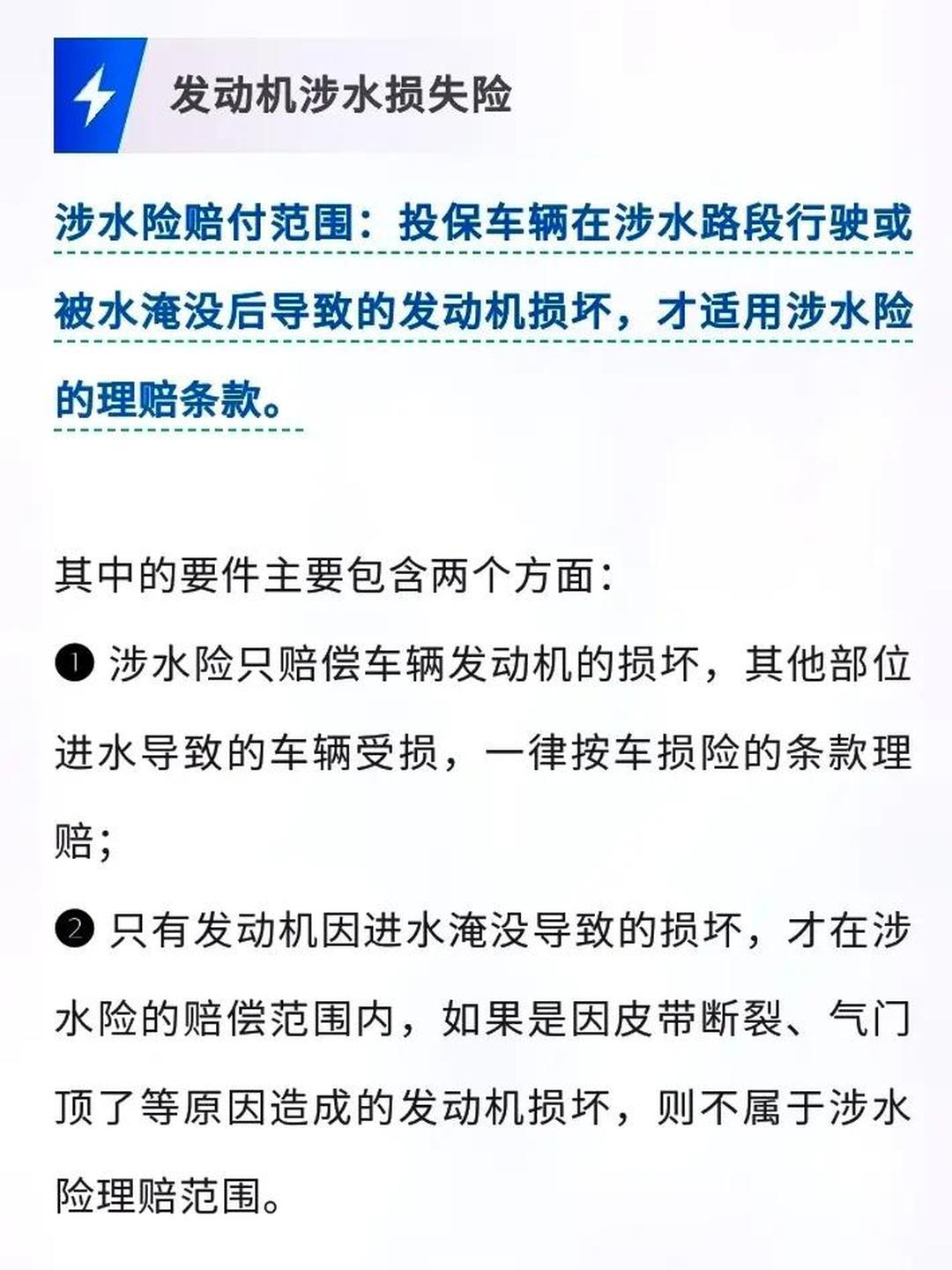 发动机涉水损失险

涉水险赔付范围：投保车辆在涉水路段行驶或被水淹没后导致的发动机损坏，才适用涉水险的理赔条款。

其中的要件主要包含两个方面：

❶ 涉水险只赔偿车辆发动机的损坏，其他部位进水导致的车辆受损，一律按车损险的条款理赔；

❷ 只有发动机因进水淹没导致的损坏，才在涉水险的赔偿范围内，如果是因皮带断裂、气门顶了等原因造成的发动机损坏，则不属于涉水险理赔范围。